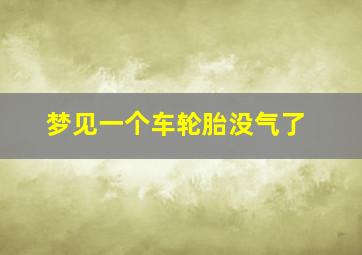 梦见一个车轮胎没气了